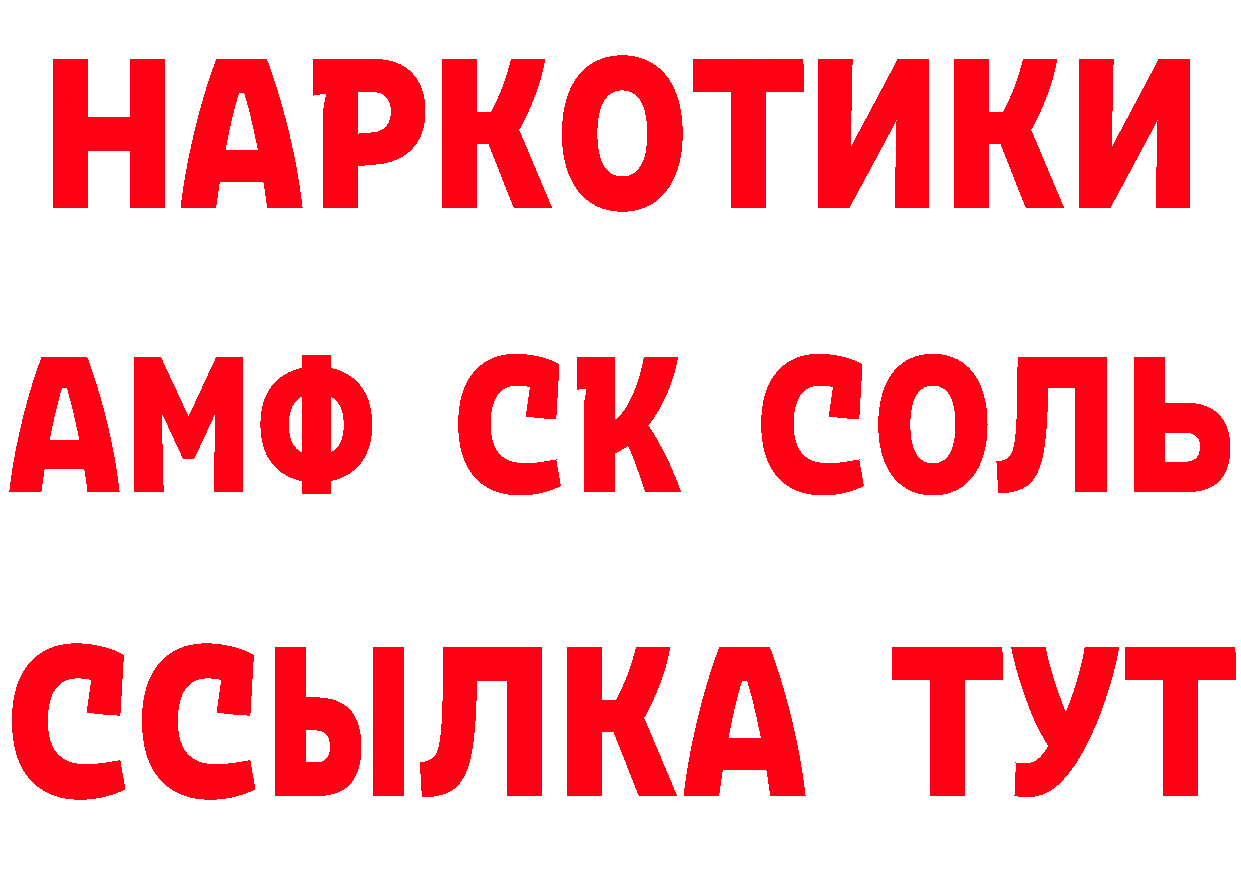 НАРКОТИКИ

АМФ СК СОЛЬ

ССЫЛКА ТУТ